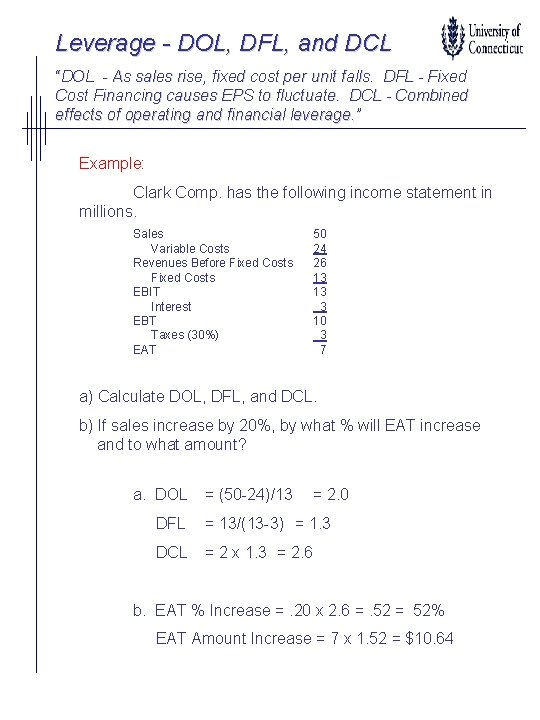 Leverage - DOL, DFL, and DCL

University of Connecticut

"DOL - As sales rise, fixed cost per unit falls. DFL - Fixed Cost Financing causes EPS to fluctuate. DCL - Combined effects of operating and financial leverage."

Example:

Clark Comp. has the following income statement in millions.

| | |
|---|---|
| Sales | 50 |
| Variable Costs | 24 |
| Revenues Before Fixed Costs | 26 |
| Fixed Costs | 13 |
| EBIT | 13 |
| Interest | 3 |
| EBT | 10 |
| Taxes (30%) | 3 |
| EAT | 7 |

a) Calculate DOL, DFL, and DCL.

b) If sales increase by 20%, by what % will EAT increase and to what amount?

a. DOL = (50-24)/13 = 2.0

DFL = 13/(13-3) = 1.3

DCL = 2 x 1.3 = 2.6

b. EAT % Increase = .20 x 2.6 = .52 = 52%

EAT Amount Increase = 7 x 1.52 = $10.64